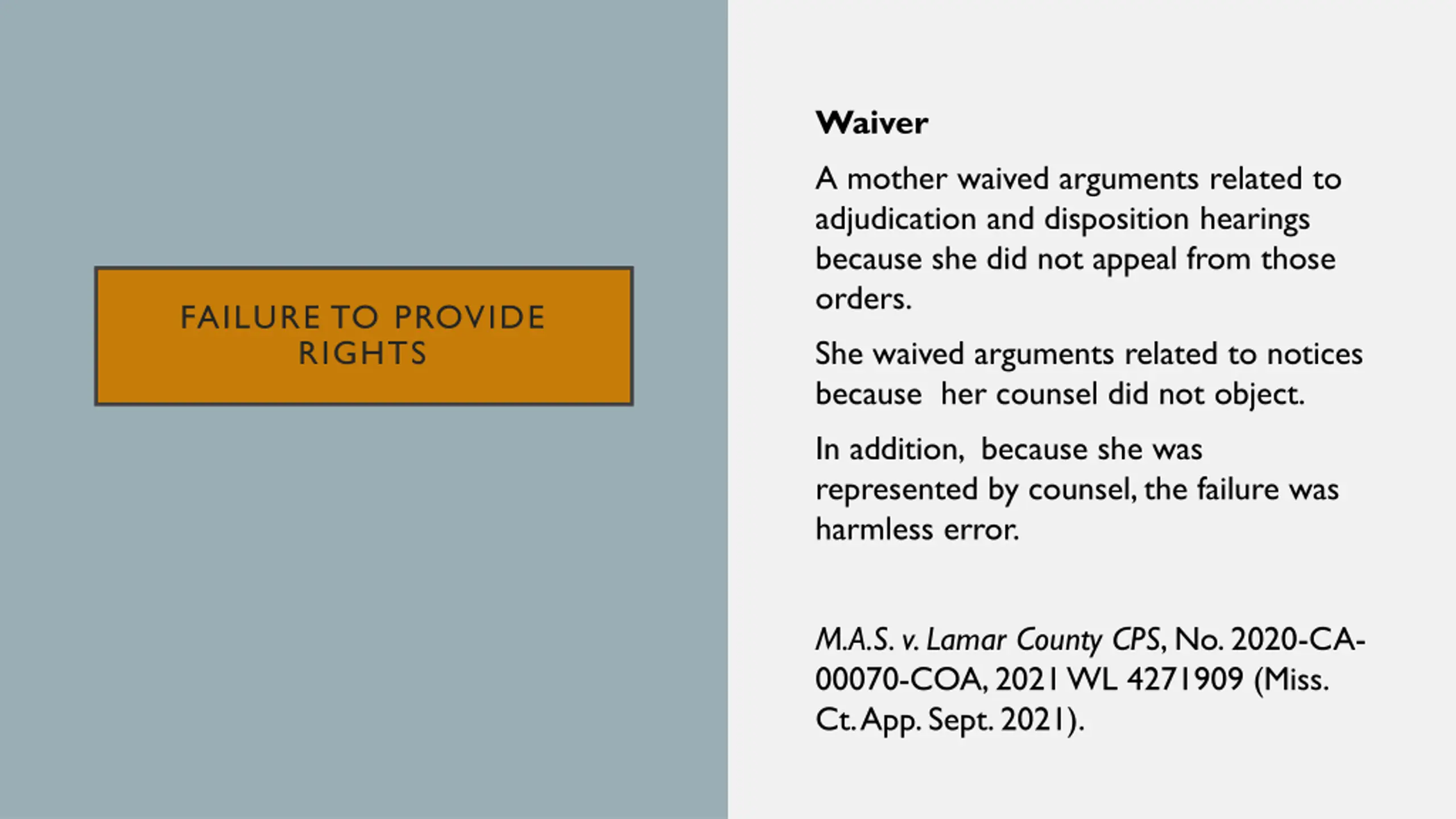 FAILURE TO PROVIDE RIGHTS

Waiver

A mother waived arguments related to adjudication and disposition hearings because she did not appeal from those orders.

She waived arguments related to notices because her counsel did not object.

In addition, because she was represented by counsel, the failure was harmless error.

M.A.S. v. Lamar County CPS, No. 2020-CA-00070-COA, 2021 WL 4271909 (Miss. Ct. App. Sept. 2021).